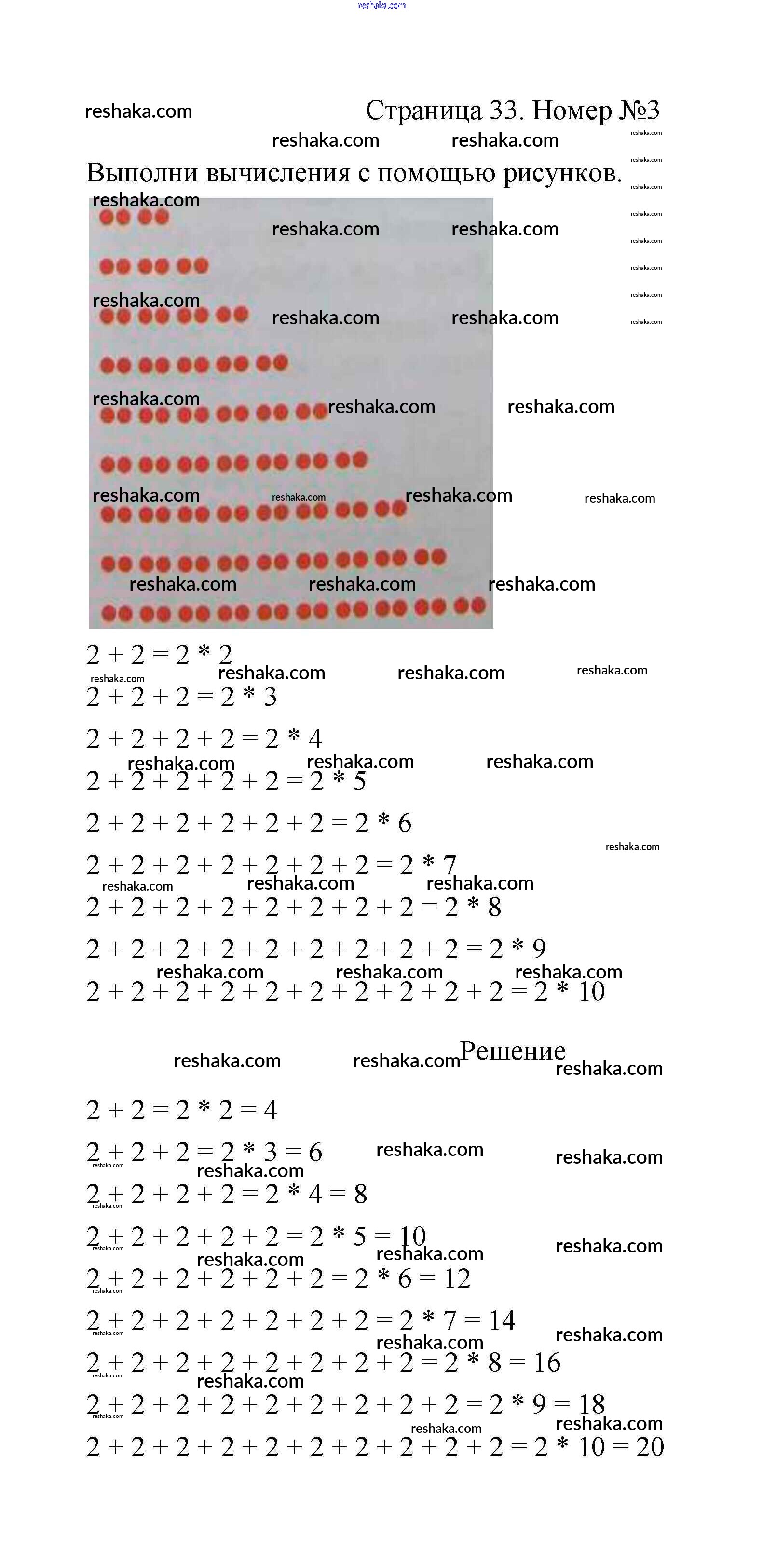 reshaka.com

reshaka.com Страница 33. Номер №3

Выполни вычисления с помощью рисунков.

$2 + 2 = 2 * 2$

$2 + 2 + 2 = 2 * 3$

$2 + 2 + 2 + 2 = 2 * 4$

$2 + 2 + 2 + 2 + 2 = 2 * 5$

$2 + 2 + 2 + 2 + 2 + 2 = 2 * 6$

$2 + 2 + 2 + 2 + 2 + 2 + 2 = 2 * 7$

$2 + 2 + 2 + 2 + 2 + 2 + 2 + 2 = 2 * 8$

$2 + 2 + 2 + 2 + 2 + 2 + 2 + 2 + 2 = 2 * 9$

$2 + 2 + 2 + 2 + 2 + 2 + 2 + 2 + 2 + 2 = 2 * 10$

Решение

$2 + 2 = 2 * 2 = 4$

$2 + 2 + 2 = 2 * 3 = 6$

$2 + 2 + 2 + 2 = 2 * 4 = 8$

$2 + 2 + 2 + 2 + 2 = 2 * 5 = 10$

$2 + 2 + 2 + 2 + 2 + 2 = 2 * 6 = 12$

$2 + 2 + 2 + 2 + 2 + 2 + 2 = 2 * 7 = 14$

$2 + 2 + 2 + 2 + 2 + 2 + 2 + 2 = 2 * 8 = 16$

$2 + 2 + 2 + 2 + 2 + 2 + 2 + 2 + 2 = 2 * 9 = 18$

$2 + 2 + 2 + 2 + 2 + 2 + 2 + 2 + 2 + 2 = 2 * 10 = 20$